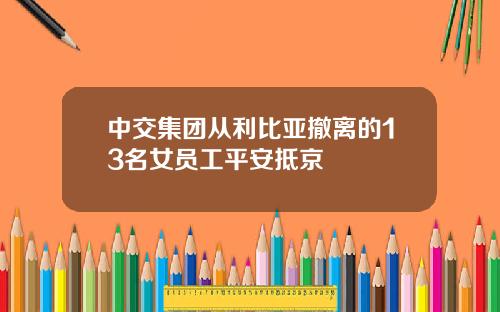 中交集团从利比亚撤离的13名女员工平安抵京